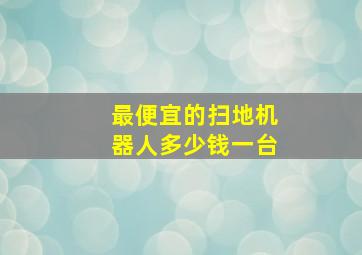 最便宜的扫地机器人多少钱一台